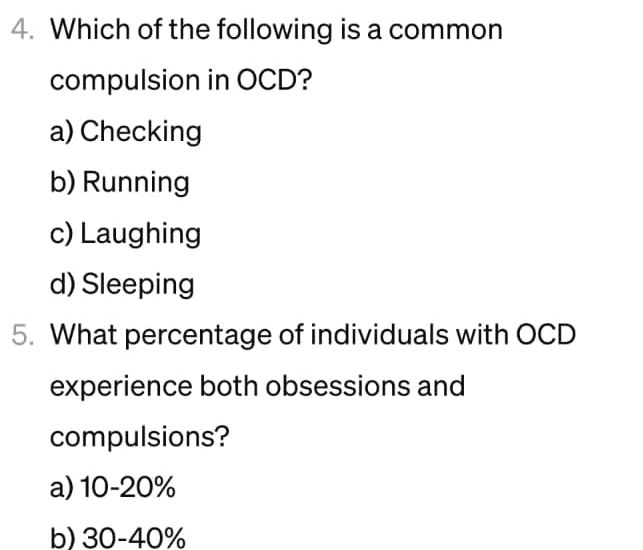 4. Which of the following is a common compulsion in OCD?

a) Checking

b) Running

c) Laughing

d) Sleeping

5. What percentage of individuals with OCD experience both obsessions and compulsions?

a) 10-20%

b) 30-40%